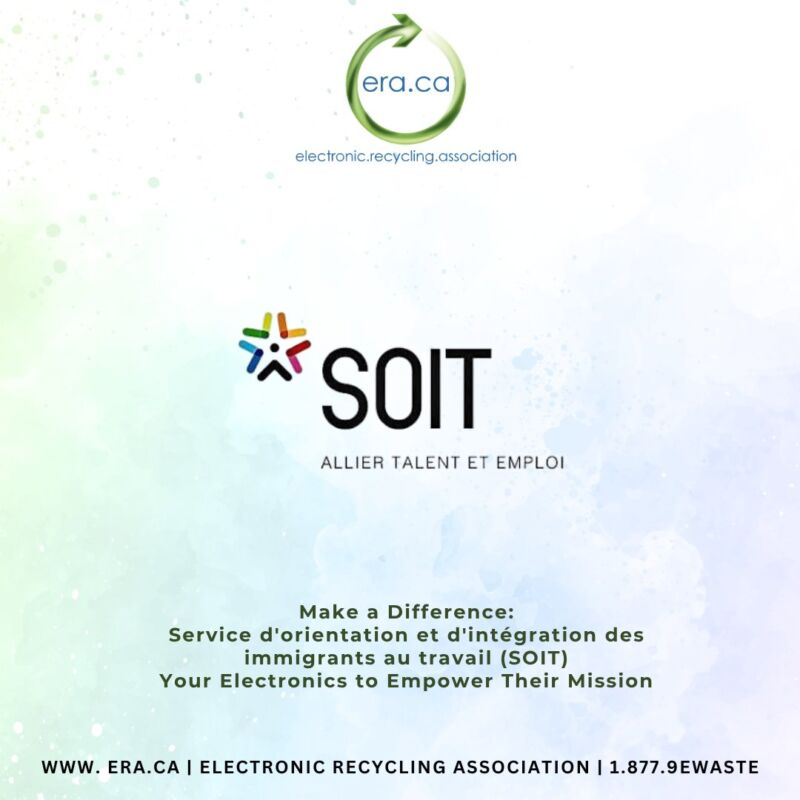 era.ca

electronic.recycling.association

SOIT

ALLIER TALENT ET EMPLOI

Make a Difference:
Service d'orientation et d'intégration des immigrants au travail (SOIT)
Your Electronics to Empower Their Mission

WWW. ERA.CA | ELECTRONIC RECYCLING ASSOCIATION | 1.877.9EWASTE